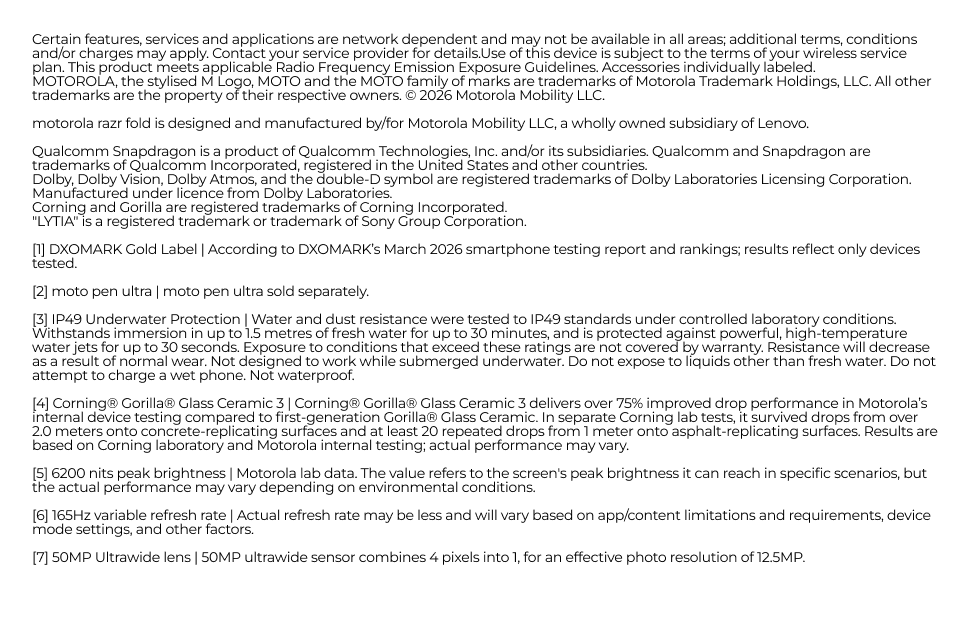 Certain features, services and applications are network dependent and may not be available in all areas; additional terms, conditions and/or charges may apply. Contact your service provider for details.Use of this device is subject to the terms of your wireless service plan. This product meets applicable Radio Frequency Emission Exposure Guidelines. Accessories individually labeled.
MOTOROLA, the stylised M Logo, MOTO and the MOTO family of marks are trademarks of Motorola Trademark Holdings, LLC. All other trademarks are the property of their respective owners. © 2026 Motorola Mobility LLC.

motorola razr fold is designed and manufactured by/for Motorola Mobility LLC, a wholly owned subsidiary of Lenovo.

Qualcomm Snapdragon is a product of Qualcomm Technologies, Inc. and/or its subsidiaries. Qualcomm and Snapdragon are trademarks of Qualcomm Incorporated, registered in the United States and other countries.
Dolby, Dolby Vision, Dolby Atmos, and the double-D symbol are registered trademarks of Dolby Laboratories Licensing Corporation. Manufactured under licence from Dolby Laboratories.
Corning and Gorilla are registered trademarks of Corning Incorporated.
"LYTIA" is a registered trademark or trademark of Sony Group Corporation.

[1] DXOMARK Gold Label | According to DXOMARK's March 2026 smartphone testing report and rankings; results reflect only devices tested.

[2] moto pen ultra | moto pen ultra sold separately.

[3] IP49 Underwater Protection | Water and dust resistance were tested to IP49 standards under controlled laboratory conditions. Withstands immersion in up to 1.5 metres of fresh water for up to 30 minutes, and is protected against powerful, high-temperature water jets for up to 30 seconds. Exposure to conditions that exceed these ratings are not covered by warranty. Resistance will decrease as a result of normal wear. Not designed to work while submerged underwater. Do not expose to liquids other than fresh water. Do not attempt to charge a wet phone. Not waterproof.

[4] Corning® Gorilla® Glass Ceramic 3 | Corning® Gorilla® Glass Ceramic 3 delivers over 75% improved drop performance in Motorola's internal device testing compared to first-generation Gorilla® Glass Ceramic. In separate Corning lab tests, it survived drops from over 2.0 meters onto concrete-replicating surfaces and at least 20 repeated drops from 1 meter onto asphalt-replicating surfaces. Results are based on Corning laboratory and Motorola internal testing; actual performance may vary.

[5] 6200 nits peak brightness | Motorola lab data. The value refers to the screen's peak brightness it can reach in specific scenarios, but the actual performance may vary depending on environmental conditions.

[6] 165Hz variable refresh rate | Actual refresh rate may be less and will vary based on app/content limitations and requirements, device mode settings, and other factors.

[7] 50MP Ultrawide lens | 50MP ultrawide sensor combines 4 pixels into 1, for an effective photo resolution of 12.5MP.